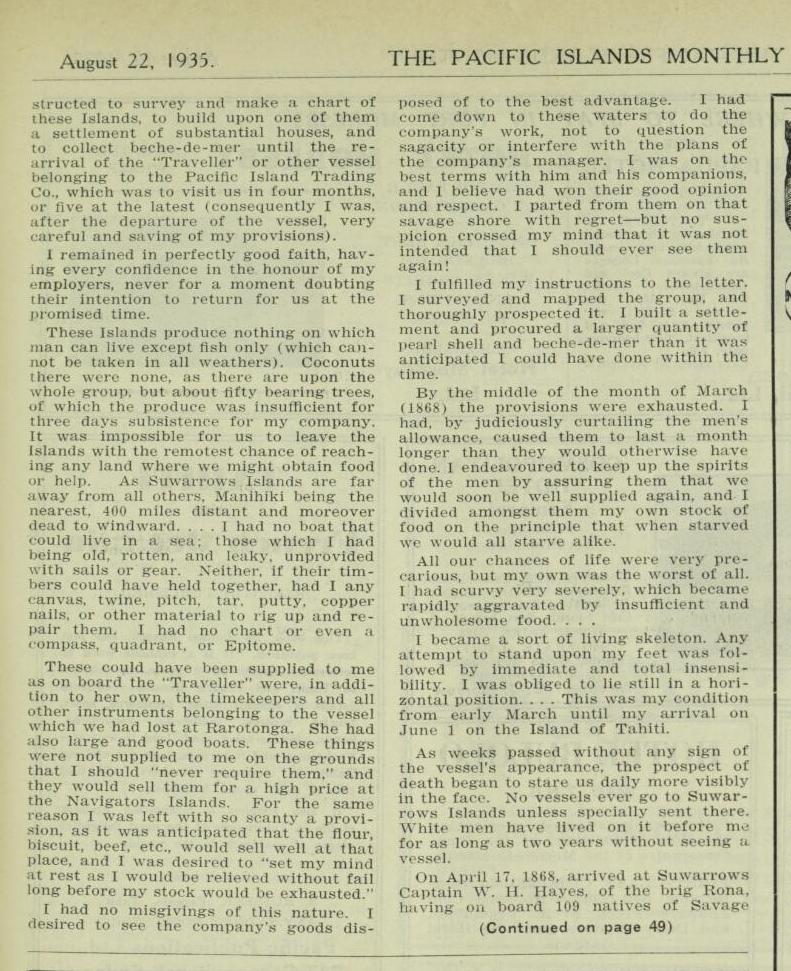 August 22, 1935. THE PACIFIC ISLANDS MONTHLY

structed to survey and make a chart of these Islands, to build upon one of them a settlement of substantial houses, and to collect beche-de-mer until the re-arrival of the "Traveller" or other vessel belonging to the Pacific Island Trading Co., which was to visit us in four months, or five at the latest (consequently I was, after the departure of the vessel, very careful and saving of my provisions).

I remained in perfectly good faith, having every confidence in the honour of my employers, never for a moment doubting their intention to return for us at the promised time.

These Islands produce nothing on which man can live except fish only (which cannot be taken in all weathers). Coconuts there were none, as there are upon the whole group, but about fifty bearing trees, of which the produce was insufficient for three days subsistence for my company. It was impossible for us to leave the Islands with the remotest chance of reaching any land where we might obtain food or help. As Suwarrows Islands are far away from all others, Manihiki being the nearest, 400 miles distant and moreover dead to windward. . . . I had no boat that could live in a sea; those which I had being old, rotten, and leaky, unprovided with sails or gear. Neither, if their timbers could have held together, had I any canvas, twine, pitch, tar, putty, copper nails, or other material to rig up and repair them. I had no chart or even a compass, quadrant, or Epitome.

These could have been supplied to me as on board the "Traveller" were, in addition to her own, the timekeepers and all other instruments belonging to the vessel which we had lost at Rarotonga. She had also large and good boats. These things were not supplied to me on the grounds that I should "never require them," and they would sell them for a high price at the Navigators Islands. For the same reason I was left with so scanty a provision, as it was anticipated that the flour, biscuit, beef, etc., would sell well at that place, and I was desired to "set my mind at rest as I would be relieved without fail long before my stock would be exhausted."

I had no misgivings of this nature. I desired to see the company's goods disposed of to the best advantage. I had come down to these waters to do the company's work, not to question the sagacity or interfere with the plans of the company's manager. I was on the best terms with him and his companions, and I believe had won their good opinion and respect. I parted from them on that savage shore with regret—but no suspicion crossed my mind that it was not intended that I should ever see them again!

I fulfilled my instructions to the letter. I surveyed and mapped the group, and thoroughly prospected it. I built a settlement and procured a larger quantity of pearl shell and beche-de-mer than it was anticipated I could have done within the time.

By the middle of the month of March (1868) the provisions were exhausted. I had, by judiciously curtailing the men's allowance, caused them to last a month longer than they would otherwise have done. I endeavoured to keep up the spirits of the men by assuring them that we would soon be well supplied again, and I divided amongst them my own stock of food on the principle that when starved we would all starve alike.

All our chances of life were very precarious, but my own was the worst of all. I had scurvy very severely, which became rapidly aggravated by insufficient and unwholesome food. . . .

I became a sort of living skeleton. Any attempt to stand upon my feet was followed by immediate and total insensibility. I was obliged to lie still in a horizontal position. . . . This was my condition from early March until my arrival on June 1 on the Island of Tahiti.

As weeks passed without any sign of the vessel's appearance, the prospect of death began to stare us daily more visibly in the face. No vessels ever go to Suwarrows Islands unless specially sent there. White men have lived on it before me for as long as two years without seeing a vessel.

On April 17, 1868, arrived at Suwarrows Captain W. H. Hayes, of the brig Rona, having on board 109 natives of Savage

(Continued on page 49)